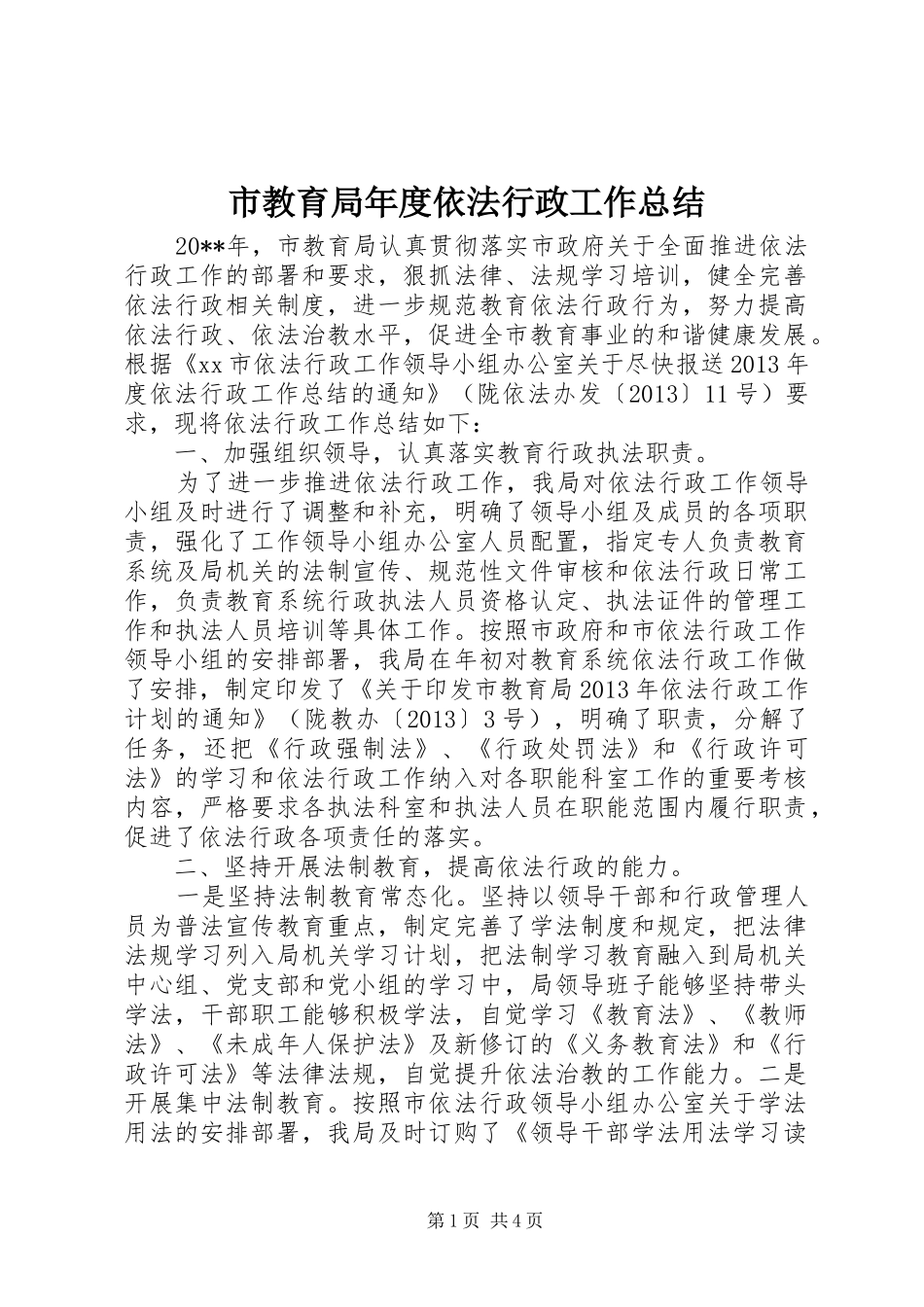 市教育局年度依法行政工作总结

20**年，市教育局认真贯彻落实市政府关于全面推进依法行政工作的部署和要求，狠抓法律、法规学习培训，健全完善依法行政相关制度，进一步规范教育依法行政行为，努力提高依法行政、依法治教水平，促进全市教育事业的和谐健康发展。根据《xx市依法行政工作领导小组办公室关于尽快报送2013年度依法行政工作总结的通知》（陇依法办发〔2013〕11号）要求，现将依法行政工作总结如下：

一、加强组织领导，认真落实教育行政执法职责。

为了进一步推进依法行政工作，我局对依法行政工作领导小组及时进行了调整和补充，明确了领导小组及成员的各项职责，强化了工作领导小组办公室人员配置，指定专人负责教育系统及局机关的法制宣传、规范性文件审核和依法行政日常工作，负责教育系统行政执法人员资格认定、执法证件的管理工作和执法人员培训等具体工作。按照市政府和市依法行政工作领导小组的安排部署，我局在年初对教育系统依法行政工作做了安排，制定印发了《关于印发市教育局2013年依法行政工作计划的通知》（陇教办〔2013〕3号），明确了职责，分解了任务，还把《行政强制法》、《行政处罚法》和《行政许可法》的学习和依法行政工作纳入对各职能科室工作的重要考核内容，严格要求各执法科室和执法人员在职能范围内履行职责，促进了依法行政各项责任的落实。

二、坚持开展法制教育，提高依法行政的能力。

一是坚持法制教育常态化。坚持以领导干部和行政管理人员为普法宣传教育重点，制定完善了学法制度和规定，把法律法规学习列入局机关学习计划，把法制学习教育融入到局机关中心组、党支部和党小组的学习中，局领导班子能够坚持带头学法，干部职工能够积极学法，自觉学习《教育法》、《教师法》、《未成年人保护法》及新修订的《义务教育法》和《行政许可法》等法律法规，自觉提升依法治教的工作能力。二是开展集中法制教育。按照市依法行政领导小组办公室关于学法用法的安排部署，我局及时订购了《领导干部学法用法学习读

第1页 共4页